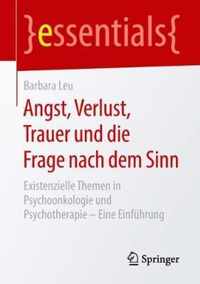 }essentials{

Barbara Leu

Angst, Verlust, Trauer und die Frage nach dem Sinn

Existenzielle Themen in Psychoonkologie und Psychotherapie – Eine Einführung

Springer